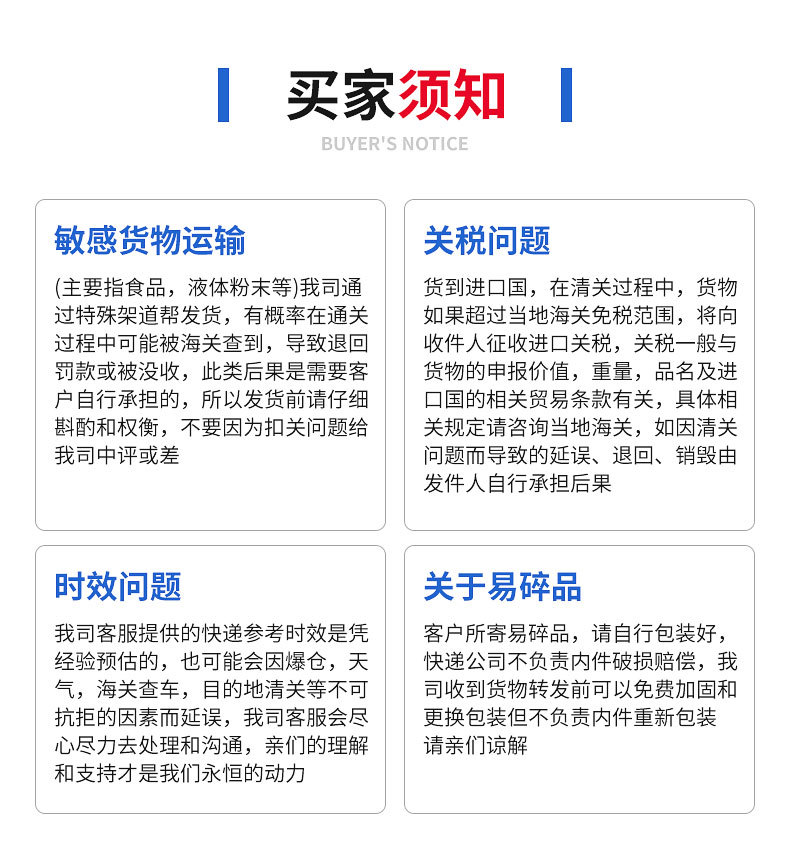 买家须知

BUYER'S NOTICE

敏感货物运输

(主要指食品，液体粉末等)我司通过特殊架道帮发货，有概率在通关过程中可能被海关查到，导致退回罚款或被没收，此类后果是需要客户自行承担的，所以发货前请仔细斟酌和权衡，不要因为扣关问题给我司中评或差

关税问题

货到进口国，在清关过程中，货物如果超过当地海关免税范围，将向收件人征收进口关税，关税一般与货物的申报价值，重量，品名及进口国的相关贸易条款有关，具体相关规定请咨询当地海关，如因清关问题而导致的延误、退回、销毁由发件人自行承担后果

时效问题

我司客服提供的快递参考时效是凭经验预估的，也可能会因爆仓，天气，海关查车，目的地清关等不可抗拒的因素而延误，我司客服会尽心尽力去处理和沟通，亲们的理解和支持才是我们永恒的动力

关于易碎品

客户所寄易碎品，请自行包装好，快递公司不负责内件破损赔偿，我司收到货物转发前可以免费加固和更换包装但不负责内件重新包装请亲们谅解